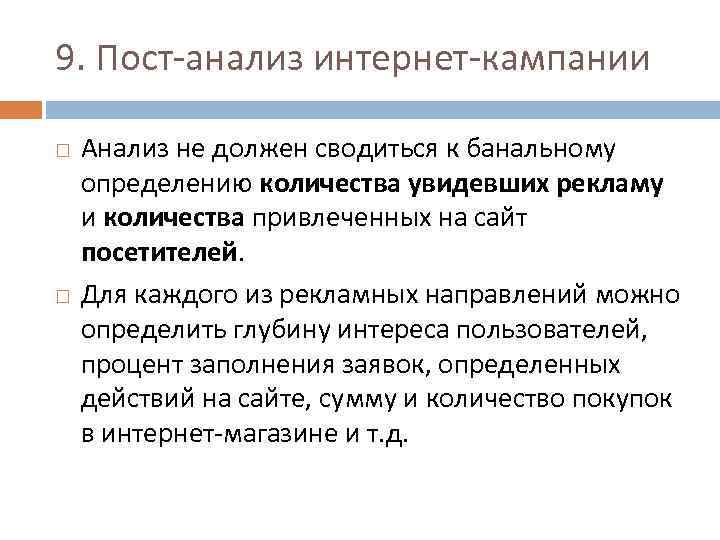 9. Пост-анализ интернет-кампании

□ Анализ не должен сводиться к банальному определению количества увидевших рекламу и количества привлеченных на сайт посетителей.

□ Для каждого из рекламных направлений можно определить глубину интереса пользователей, процент заполнения заявок, определенных действий на сайте, сумму и количество покупок в интернет-магазине и т.д.